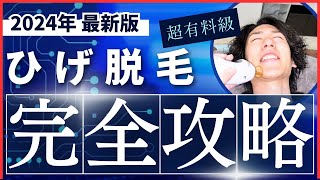 2024年 最新版

超有料級

ひげ脱毛

完全攻略